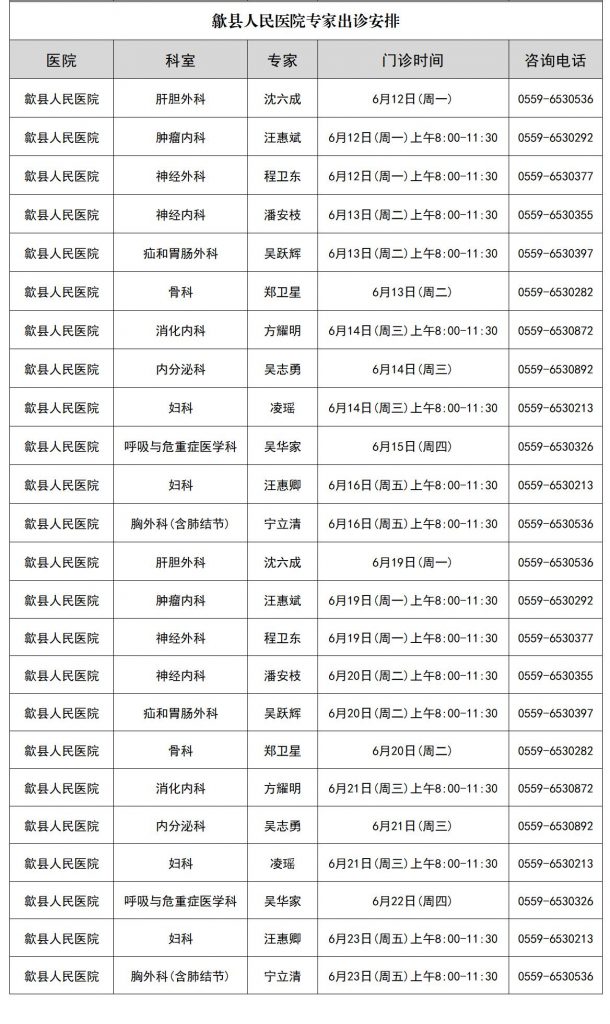 歙县人民医院专家出诊安排

| 医院 | 科室 | 专家 | 门诊时间 | 咨询电话 |
|---|---|---|---|---|
| 歙县人民医院 | 肝胆外科 | 沈六成 | 6月12日(周一) | 0559-6530536 |
| 歙县人民医院 | 肿瘤内科 | 汪惠斌 | 6月12日(周一)上午8:00-11:30 | 0559-6530292 |
| 歙县人民医院 | 神经外科 | 程卫东 | 6月12日(周一)上午8:00-11:30 | 0559-6530377 |
| 歙县人民医院 | 神经内科 | 潘安枝 | 6月13日(周二)上午8:00-11:30 | 0559-6530355 |
| 歙县人民医院 | 疝和胃肠外科 | 吴跃辉 | 6月13日(周二)上午8:00-11:30 | 0559-6530397 |
| 歙县人民医院 | 骨科 | 郑卫星 | 6月13日(周二) | 0559-6530282 |
| 歙县人民医院 | 消化内科 | 方耀明 | 6月14日(周三)上午8:00-11:30 | 0559-6530872 |
| 歙县人民医院 | 内分泌科 | 吴志勇 | 6月14日(周三) | 0559-6530892 |
| 歙县人民医院 | 妇科 | 凌瑶 | 6月14日(周三)上午8:00-11:30 | 0559-6530213 |
| 歙县人民医院 | 呼吸与危重症医学科 | 吴华家 | 6月15日(周四) | 0559-6530326 |
| 歙县人民医院 | 妇科 | 汪惠卿 | 6月16日(周五)上午8:00-11:30 | 0559-6530213 |
| 歙县人民医院 | 胸外科(含肺结节) | 宁立清 | 6月16日(周五)上午8:00-11:30 | 0559-6530536 |
| 歙县人民医院 | 肝胆外科 | 沈六成 | 6月19日(周一) | 0559-6530536 |
| 歙县人民医院 | 肿瘤内科 | 汪惠斌 | 6月19日(周一)上午8:00-11:30 | 0559-6530292 |
| 歙县人民医院 | 神经外科 | 程卫东 | 6月19日(周一)上午8:00-11:30 | 0559-6530377 |
| 歙县人民医院 | 神经内科 | 潘安枝 | 6月20日(周二)上午8:00-11:30 | 0559-6530355 |
| 歙县人民医院 | 疝和胃肠外科 | 吴跃辉 | 6月20日(周二)上午8:00-11:30 | 0559-6530397 |
| 歙县人民医院 | 骨科 | 郑卫星 | 6月20日(周二) | 0559-6530282 |
| 歙县人民医院 | 消化内科 | 方耀明 | 6月21日(周三)上午8:00-11:30 | 0559-6530872 |
| 歙县人民医院 | 内分泌科 | 吴志勇 | 6月21日(周三) | 0559-6530892 |
| 歙县人民医院 | 妇科 | 凌瑶 | 6月21日(周三)上午8:00-11:30 | 0559-6530213 |
| 歙县人民医院 | 呼吸与危重症医学科 | 吴华家 | 6月22日(周四) | 0559-6530326 |
| 歙县人民医院 | 妇科 | 汪惠卿 | 6月23日(周五)上午8:00-11:30 | 0559-6530213 |
| 歙县人民医院 | 胸外科(含肺结节) | 宁立清 | 6月23日(周五)上午8:00-11:30 | 0559-6530536 |